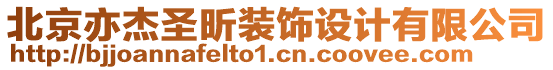 北京亦杰圣昕装饰设计有限公司
http://bjjoannafelto1.cn.coovee.com